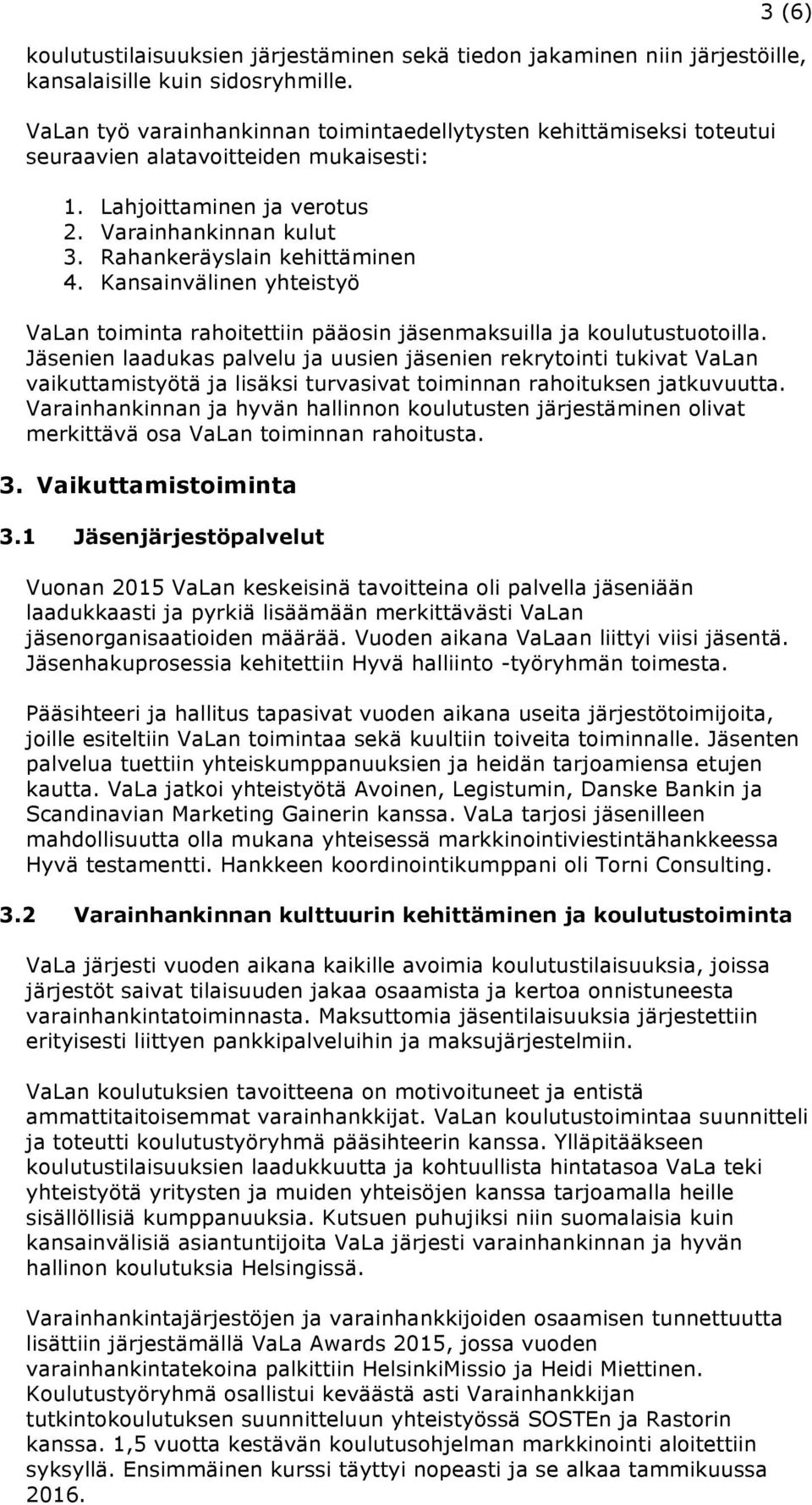 3 (6)

koulutustilaisuuksien järjestäminen sekä tiedon jakaminen niin järjestöille, kansalaisille kuin sidosryhmille.

VaLan työ varainhankinnan toimintaedellytysten kehittämiseksi toteutui seuraavien alatavoitteiden mukaisesti:

1. Lahjoittaminen ja verotus
2. Varainhankinnan kulut
3. Rahankeräyslain kehittäminen
4. Kansainvälinen yhteistyö

VaLan toiminta rahoitettiin pääosin jäsenmaksuilla ja koulutustuotoilla. Jäsenien laadukas palvelu ja uusien jäsenien rekrytointi tukivat VaLan vaikuttamistyötä ja lisäksi turvasivat toiminnan rahoituksen jatkuvuutta. Varainhankinnan ja hyvän hallinnon koulutusten järjestäminen olivat merkittävä osa VaLan toiminnan rahoitusta.

3. Vaikuttamistoiminta

3.1 Jäsenjärjestöpalvelut

Vuonan 2015 VaLan keskeisinä tavoitteina oli palvella jäseniään laadukkaasti ja pyrkiä lisäämään merkittävästi VaLan jäsenorganisaatioiden määrää. Vuoden aikana VaLaan liittyi viisi jäsentä. Jäsenhakuprosessia kehitettiin Hyvä halliinto -työryhmän toimesta.

Pääsihteeri ja hallitus tapasivat vuoden aikana useita järjestötoimijoita, joille esiteltiin VaLan toimintaa sekä kuultiin toiveita toiminnalle. Jäsenten palvelua tuettiin yhteiskumppanuuksien ja heidän tarjoamiensa etujen kautta. VaLa jatkoi yhteistyötä Avoinen, Legistumin, Danske Bankin ja Scandinavian Marketing Gainerin kanssa. VaLa tarjosi jäsenilleen mahdollisuutta olla mukana yhteisessä markkinointiviestintähankkeessa Hyvä testamentti. Hankkeen koordinointikumppani oli Torni Consulting.

3.2 Varainhankinnan kulttuurin kehittäminen ja koulutustoiminta

VaLa järjesti vuoden aikana kaikille avoimia koulutustilaisuuksia, joissa järjestöt saivat tilaisuuden jakaa osaamista ja kertoa onnistuneesta varainhankintatoiminnasta. Maksuttomia jäsentilaisuuksia järjestettiin erityisesti liittyen pankkipalveluihin ja maksujärjestelmiin.

VaLan koulutuksien tavoitteena on motivoituneet ja entistä ammattitaitoisemmat varainhankkijat. VaLan koulutustoimintaa suunnitteli ja toteutti koulutustyöryhmä pääsihteerin kanssa. Ylläpitääkseen koulutustilaisuuksien laadukkuutta ja kohtuullista hintatasoa VaLa teki yhteistyötä yritysten ja muiden yhteisöjen kanssa tarjoamalla heille sisällöllisiä kumppanuuksia. Kutsuen puhujiksi niin suomalaisia kuin kansainvälisiä asiantuntijoita VaLa järjesti varainhankinnan ja hyvän hallinon koulutuksia Helsingissä.

Varainhankintajärjestöjen ja varainhankkijoiden osaamisen tunnettuutta lisättiin järjestämällä VaLa Awards 2015, jossa vuoden varainhankintatekoina palkittiin HelsinkiMissio ja Heidi Miettinen. Koulutustyöryhmä osallistui keväästä asti Varainhankkijan tutkintokoulutuksen suunnitteluun yhteistyössä SOSTEn ja Rastorin kanssa. 1,5 vuotta kestävän koulutusohjelman markkinointi aloitettiin syksyllä. Ensimmäinen kurssi täyttyi nopeasti ja se alkaa tammikuussa 2016.